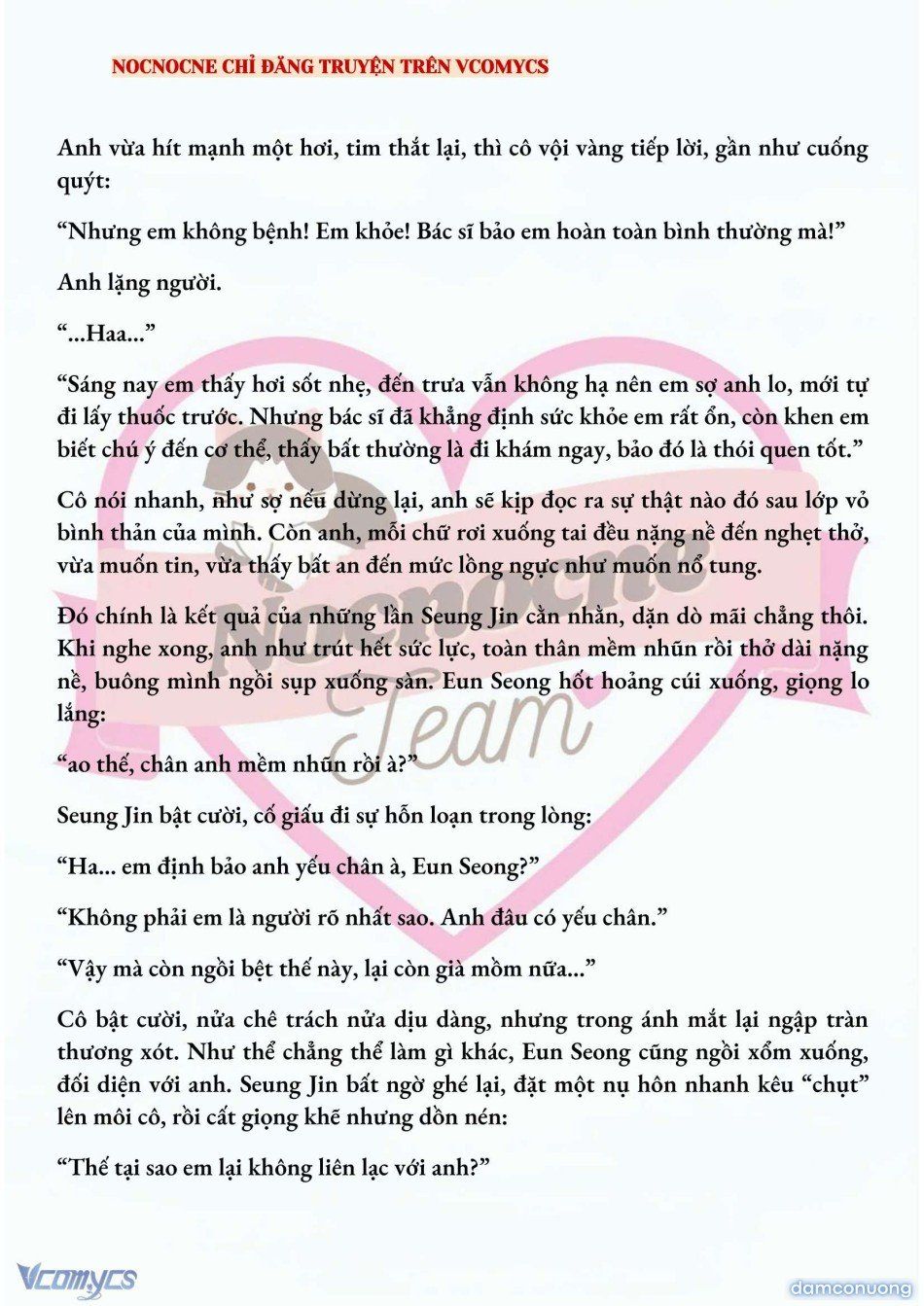 NOCNOCNE CHỈ ĐĂNG TRUYỆN TRÊN VCOMYCS

Anh vừa hít mạnh một hơi, tim thắt lại, thì cô vội vàng tiếp lời, gần như cuống quýt:

“Nhưng em không bệnh! Em khỏe! Bác sĩ bảo em hoàn toàn bình thường mà!”

Anh lặng người.

“...Haa...”

“Sáng nay em thấy hơi sốt nhẹ, đến trưa vẫn không hạ nên em sợ anh lo, mới tự đi lấy thuốc trước. Nhưng bác sĩ đã khẳng định sức khỏe em rất ổn, còn khen em biết chú ý đến cơ thể, thấy bất thường là đi khám ngay, bảo đó là thói quen tốt.”

Cô nói nhanh, như sợ nếu dừng lại, anh sẽ kịp đọc ra sự thật nào đó sau lớp vỏ bình thản của mình. Còn anh, mỗi chữ rơi xuống tai đều nặng nề đến nghẹt thở, vừa muốn tin, vừa thấy bất an đến mức lồng ngực như muốn nổ tung.

Đó chính là kết quả của những lần Seung Jin cằn nhằn, dặn dò mãi chẳng thôi. Khi nghe xong, anh như trút hết sức lực, toàn thân mềm nhũn rồi thở dài nặng nề, buông mình ngồi sụp xuống sàn. Eun Seong hốt hoảng cúi xuống, giọng lo lắng:

“ao thế, chân anh mềm nhũn rồi à?”

Seung Jin bật cười, cố giấu đi sự hỗn loạn trong lòng:

“Ha... em định bảo anh yếu chân à, Eun Seong?”

“Không phải em là người rõ nhất sao. Anh đâu có yếu chân.”

“Vậy mà còn ngồi bệt thế này, lại còn già mồm nữa...”

Cô bật cười, nửa chê trách nửa dịu dàng, nhưng trong ánh mắt lại ngập tràn thương xót. Như thể chẳng thể làm gì khác, Eun Seong cũng ngồi xổm xuống, đối diện với anh. Seung Jin bất ngờ ghé lại, đặt một nụ hôn nhanh kêu “chụt” lên môi cô, rồi cất giọng khẽ nhưng dồn nén:

“Thế tại sao em lại không liên lạc với anh?”

Nocnocne Team

Vcomycs

damconuong